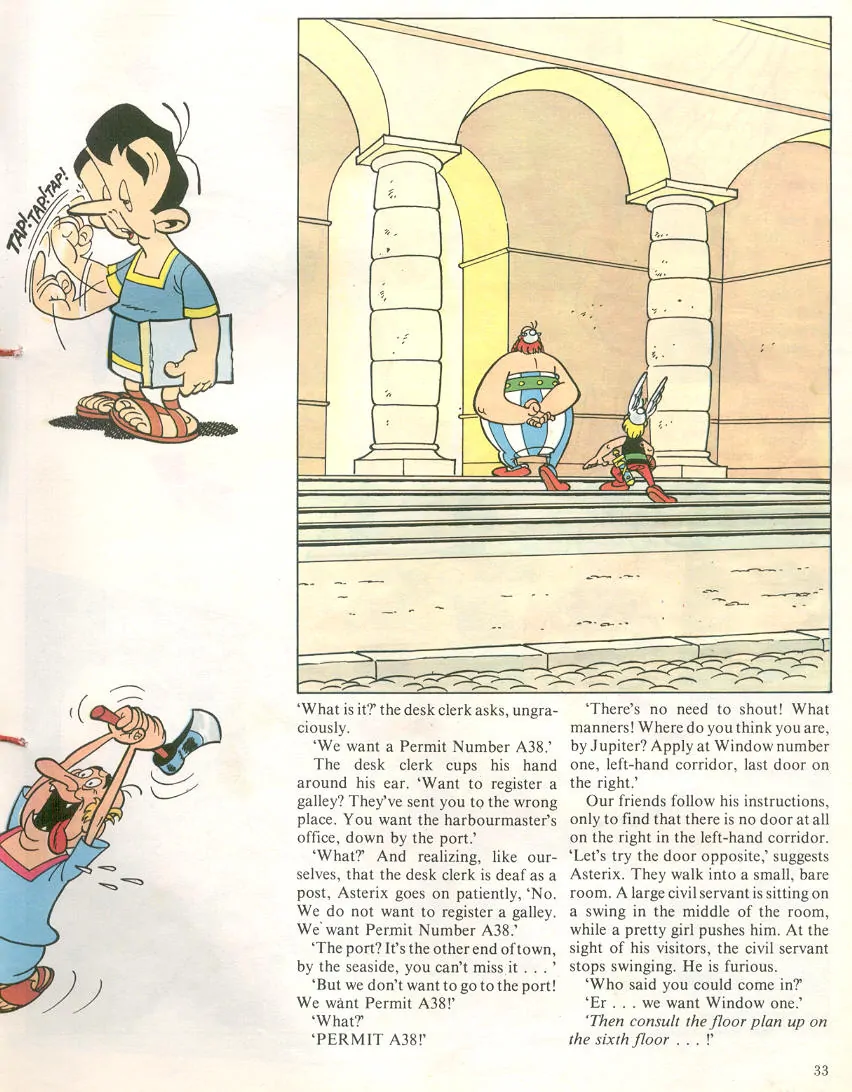 TAP! TAP! TAP!

'What is it?' the desk clerk asks, ungraciously.

'We want a Permit Number A38.'

The desk clerk cups his hand around his ear. 'Want to register a galley? They've sent you to the wrong place. You want the harbourmaster's office, down by the port.'

'What?' And realizing, like ourselves, that the desk clerk is deaf as a post, Asterix goes on patiently, 'No. We do not want to register a galley. We want Permit Number A38.'

'The port? It's the other end of town, by the seaside, you can't miss it . . . '

'But we don't want to go to the port! We want Permit A38!'

'What?'

'PERMIT A38!'

'There's no need to shout! What manners! Where do you think you are, by Jupiter? Apply at Window number one, left-hand corridor, last door on the right.'

Our friends follow his instructions, only to find that there is no door at all on the right in the left-hand corridor. 'Let's try the door opposite,' suggests Asterix. They walk into a small, bare room. A large civil servant is sitting on a swing in the middle of the room, while a pretty girl pushes him. At the sight of his visitors, the civil servant stops swinging. He is furious.

'Who said you could come in?'

'Er . . . we want Window one.'

'Then consult the floor plan up on the sixth floor . . . !'

33